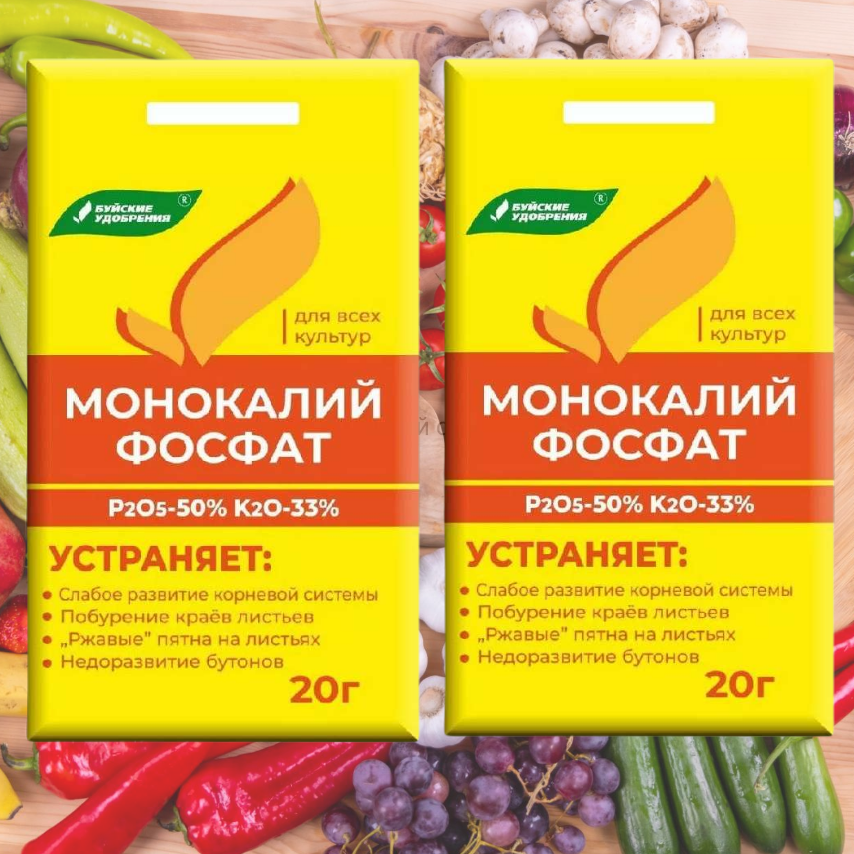 БУЙСКИЕ УДОБРЕНИЯ ®

для всех культур

МОНОКАЛИЙ ФОСФАТ

$P_2O_5$-50% $K_2O$-33%

УСТРАНЯЕТ:

• Слабое развитие корневой системы
• Побурение краёв листьев
• „Ржавые" пятна на листьях
• Недоразвитие бутонов

20г

БУЙСКИЕ УДОБРЕНИЯ ®

для всех культур

МОНОКАЛИЙ ФОСФАТ

$P_2O_5$-50% $K_2O$-33%

УСТРАНЯЕТ:

• Слабое развитие корневой системы
• Побурение краёв листьев
• „Ржавые" пятна на листьях
• Недоразвитие бутонов

20г